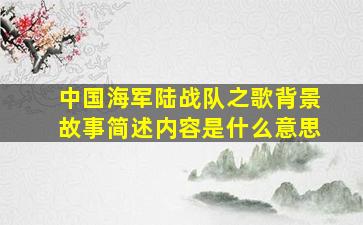 中国海军陆战队之歌背景故事简述内容是什么意思